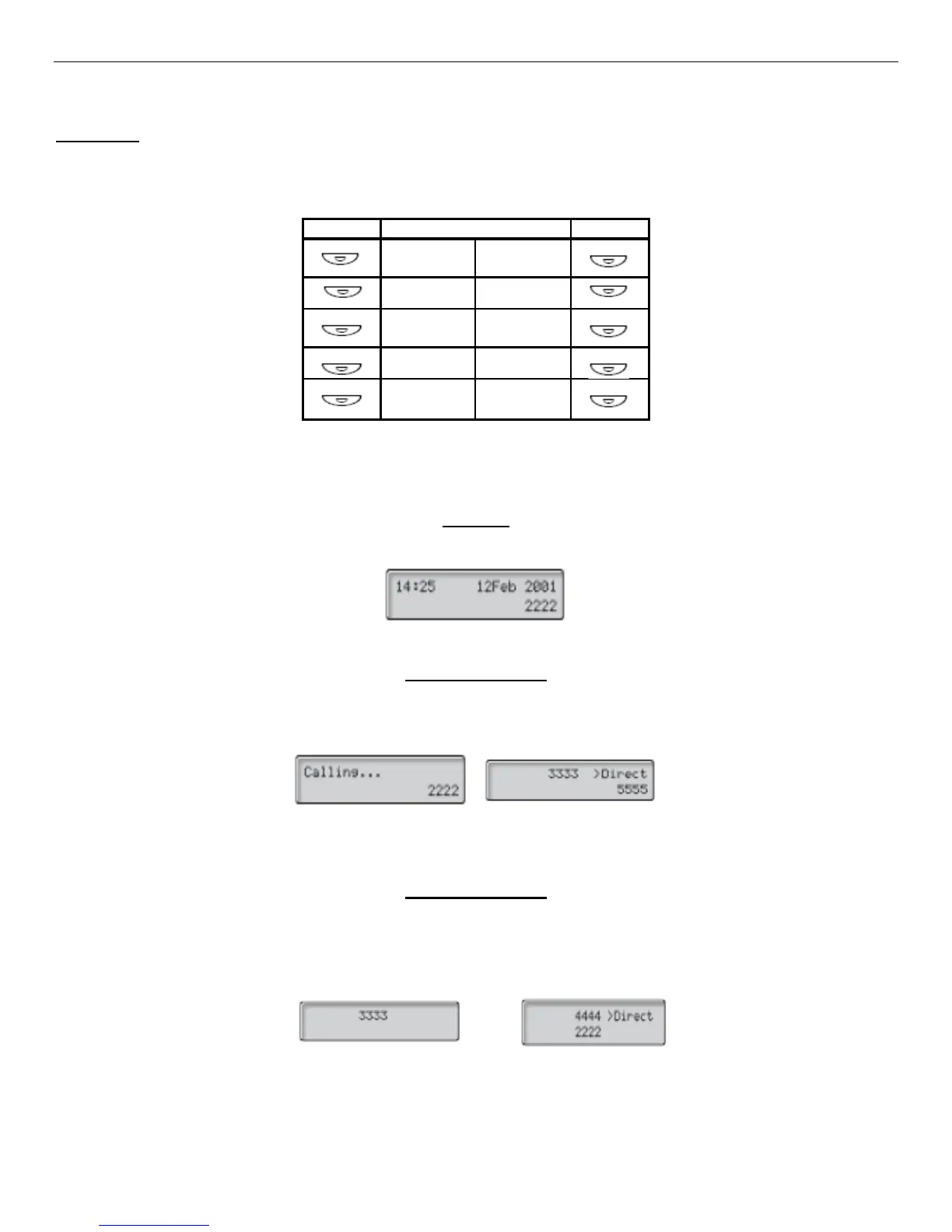 14:25 12Feb 2001
2222

Calling...
2222

3333 >Direct
5555

3333

4444 >Direct
2222